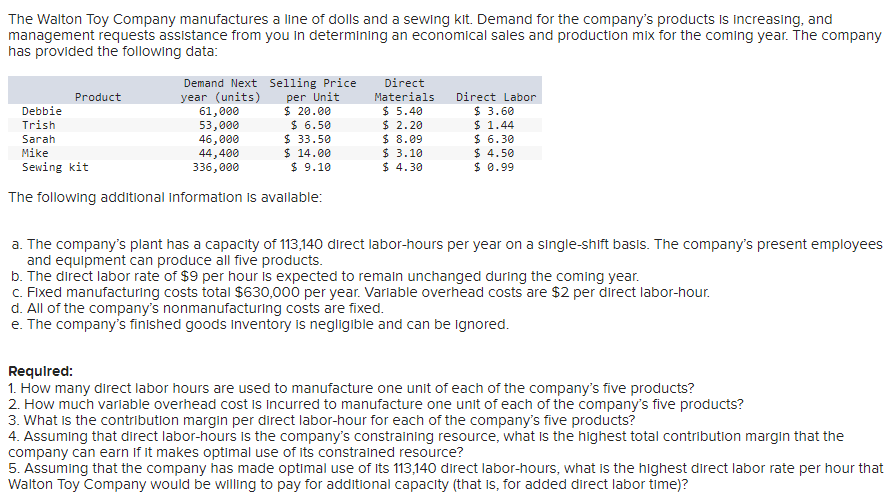 The Walton Toy Company manufactures a line of dolls and a sewing kit. Demand for the company's products is increasing, and management requests assistance from you in determining an economical sales and production mix for the coming year. The company has provided the following data:

| Product | Demand Next year (units) | Selling Price per Unit | Direct Materials | Direct Labor |
|---|---|---|---|---|
| Debbie | 61,000 | $ 20.00 | $ 5.40 | $ 3.60 |
| Trish | 53,000 | $ 6.50 | $ 2.20 | $ 1.44 |
| Sarah | 46,000 | $ 33.50 | $ 8.09 | $ 6.30 |
| Mike | 44,400 | $ 14.00 | $ 3.10 | $ 4.50 |
| Sewing kit | 336,000 | $ 9.10 | $ 4.30 | $ 0.99 |

The following additional information is available:

a. The company's plant has a capacity of 113,140 direct labor-hours per year on a single-shift basis. The company's present employees and equipment can produce all five products.
b. The direct labor rate of $9 per hour is expected to remain unchanged during the coming year.
c. Fixed manufacturing costs total $630,000 per year. Variable overhead costs are $2 per direct labor-hour.
d. All of the company's nonmanufacturing costs are fixed.
e. The company's finished goods inventory is negligible and can be ignored.

Required:
1. How many direct labor hours are used to manufacture one unit of each of the company's five products?
2. How much variable overhead cost is incurred to manufacture one unit of each of the company's five products?
3. What is the contribution margin per direct labor-hour for each of the company's five products?
4. Assuming that direct labor-hours is the company's constraining resource, what is the highest total contribution margin that the company can earn if it makes optimal use of its constrained resource?
5. Assuming that the company has made optimal use of its 113,140 direct labor-hours, what is the highest direct labor rate per hour that Walton Toy Company would be willing to pay for additional capacity (that is, for added direct labor time)?